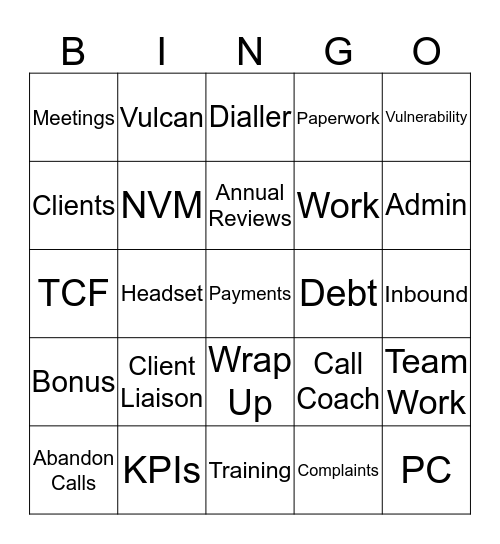 | B | I | N | G | O |
|---|---|---|---|---|
| Meetings | Vulcan | Dialler | Paperwork | Vulnerability |
| Clients | NVM | Annual Reviews | Work | Admin |
| TCF | Headset | Payments | Debt | Inbound |
| Bonus | Client Liaison | Wrap Up | Call Coach | Team Work |
| Abandon Calls | KPIs | Training | Complaints | PC |